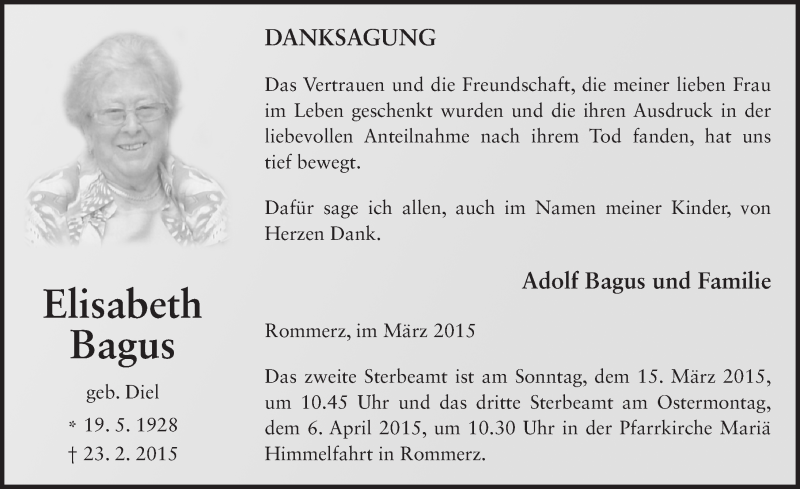 Elisabeth Bagus

geb. Diel

* 19. 5. 1928

† 23. 2. 2015

DANKSAGUNG

Das Vertrauen und die Freundschaft, die meiner lieben Frau im Leben geschenkt wurden und die ihren Ausdruck in der liebevollen Anteilnahme nach ihrem Tod fanden, hat uns tief bewegt.

Dafür sage ich allen, auch im Namen meiner Kinder, von Herzen Dank.

Adolf Bagus und Familie

Rommerz, im März 2015

Das zweite Sterbeamt ist am Sonntag, dem 15. März 2015, um 10.45 Uhr und das dritte Sterbeamt am Ostermontag, dem 6. April 2015, um 10.30 Uhr in der Pfarrkirche Mariä Himmelfahrt in Rommerz.